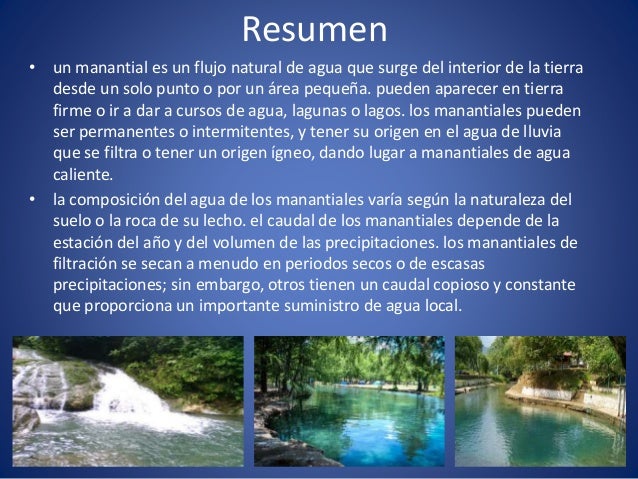 Resumen

• un manantial es un flujo natural de agua que surge del interior de la tierra desde un solo punto o por un área pequeña. pueden aparecer en tierra firme o ir a dar a cursos de agua, lagunas o lagos. los manantiales pueden ser permanentes o intermitentes, y tener su origen en el agua de lluvia que se filtra o tener un origen ígneo, dando lugar a manantiales de agua caliente.
• la composición del agua de los manantiales varía según la naturaleza del suelo o la roca de su lecho. el caudal de los manantiales depende de la estación del año y del volumen de las precipitaciones. los manantiales de filtración se secan a menudo en periodos secos o de escasas precipitaciones; sin embargo, otros tienen un caudal copioso y constante que proporciona un importante suministro de agua local.